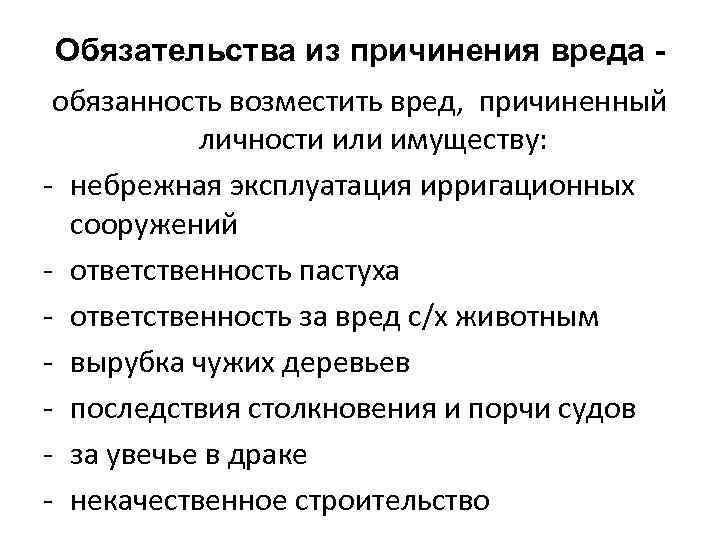 Обязательства из причинения вреда -

обязанность возместить вред, причиненный личности или имуществу:

- небрежная эксплуатация ирригационных сооружений
- ответственность пастуха
- ответственность за вред с/х животным
- вырубка чужих деревьев
- последствия столкновения и порчи судов
- за увечье в драке
- некачественное строительство